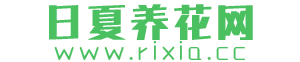 日夏养花网
www.rixia.cc